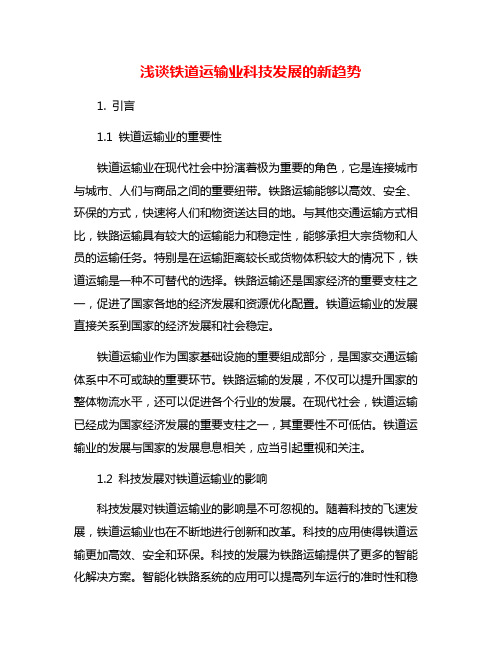 浅谈铁道运输业科技发展的新趋势

1. 引言

1.1 铁道运输业的重要性

铁道运输业在现代社会中扮演着极为重要的角色，它是连接城市与城市、人们与商品之间的重要纽带。铁路运输能够以高效、安全、环保的方式，快速将人们和物资送达目的地。与其他交通运输方式相比，铁路运输具有较大的运输能力和稳定性，能够承担大宗货物和人员的运输任务。特别是在运输距离较长或货物体积较大的情况下，铁道运输是一种不可替代的选择。铁路运输还是国家经济的重要支柱之一，促进了国家各地的经济发展和资源优化配置。铁道运输业的发展直接关系到国家的经济发展和社会稳定。

铁道运输业作为国家基础设施的重要组成部分，是国家交通运输体系中不可或缺的重要环节。铁路运输的发展，不仅可以提升国家的整体物流水平，还可以促进各个行业的发展。在现代社会，铁道运输已经成为国家经济发展的重要支柱之一，其重要性不可低估。铁道运输业的发展与国家的发展息息相关，应当引起重视和关注。

1.2 科技发展对铁道运输业的影响

科技发展对铁道运输业的影响是不可忽视的。随着科技的飞速发展，铁道运输业也在不断地进行创新和改革。科技的应用使得铁道运输更加高效、安全和环保。科技的发展为铁路运输提供了更多的智能化解决方案。智能化铁路系统的应用可以提高列车运行的准时性和稳